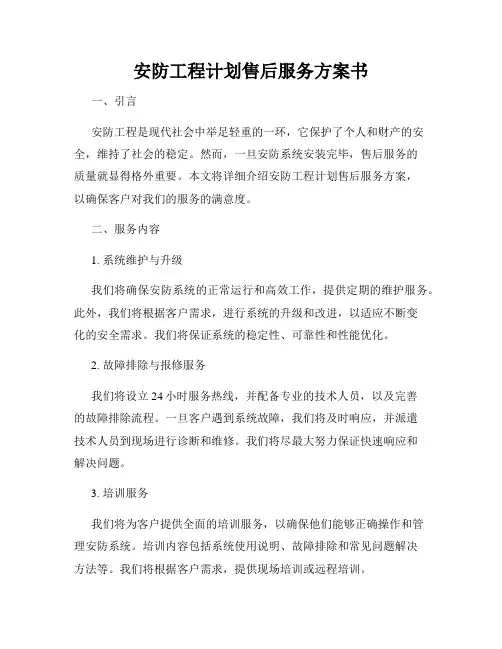 安防工程计划售后服务方案书

一、引言

安防工程是现代社会中举足轻重的一环，它保护了个人和财产的安全，维持了社会的稳定。然而，一旦安防系统安装完毕，售后服务的质量就显得格外重要。本文将详细介绍安防工程计划售后服务方案，以确保客户对我们的服务的满意度。

二、服务内容

1. 系统维护与升级

我们将确保安防系统的正常运行和高效工作，提供定期的维护服务。此外，我们将根据客户需求，进行系统的升级和改进，以适应不断变化的安全需求。我们将保证系统的稳定性、可靠性和性能优化。

2. 故障排除与报修服务

我们将设立 24 小时服务热线，并配备专业的技术人员，以及完善的故障排除流程。一旦客户遇到系统故障，我们将及时响应，并派遣技术人员到现场进行诊断和维修。我们将尽最大努力保证快速响应和解决问题。

3. 培训服务

我们将为客户提供全面的培训服务，以确保他们能够正确操作和管理安防系统。培训内容包括系统使用说明、故障排除和常见问题解决方法等。我们将根据客户需求，提供现场培训或远程培训。